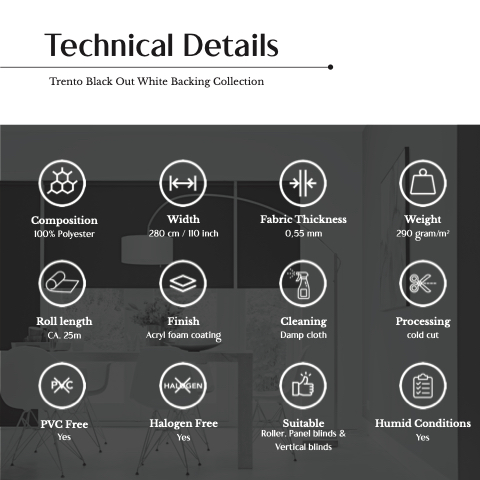 Technical Details

Trento Black Out White Backing Collection

Composition
100% Polyester

Width
280 cm / 110 inch

Fabric Thickness
0,55 mm

Weight
290 gram/m²

Roll length
CA. 25m

Finish
Acryl foam coating

Cleaning
Damp cloth

Processing
cold cut

PVC

PVC Free
Yes

HALOGEN

Halogen Free
Yes

Suitable
Roller, Panel blinds & Vertical blinds

Humid Conditions
Yes